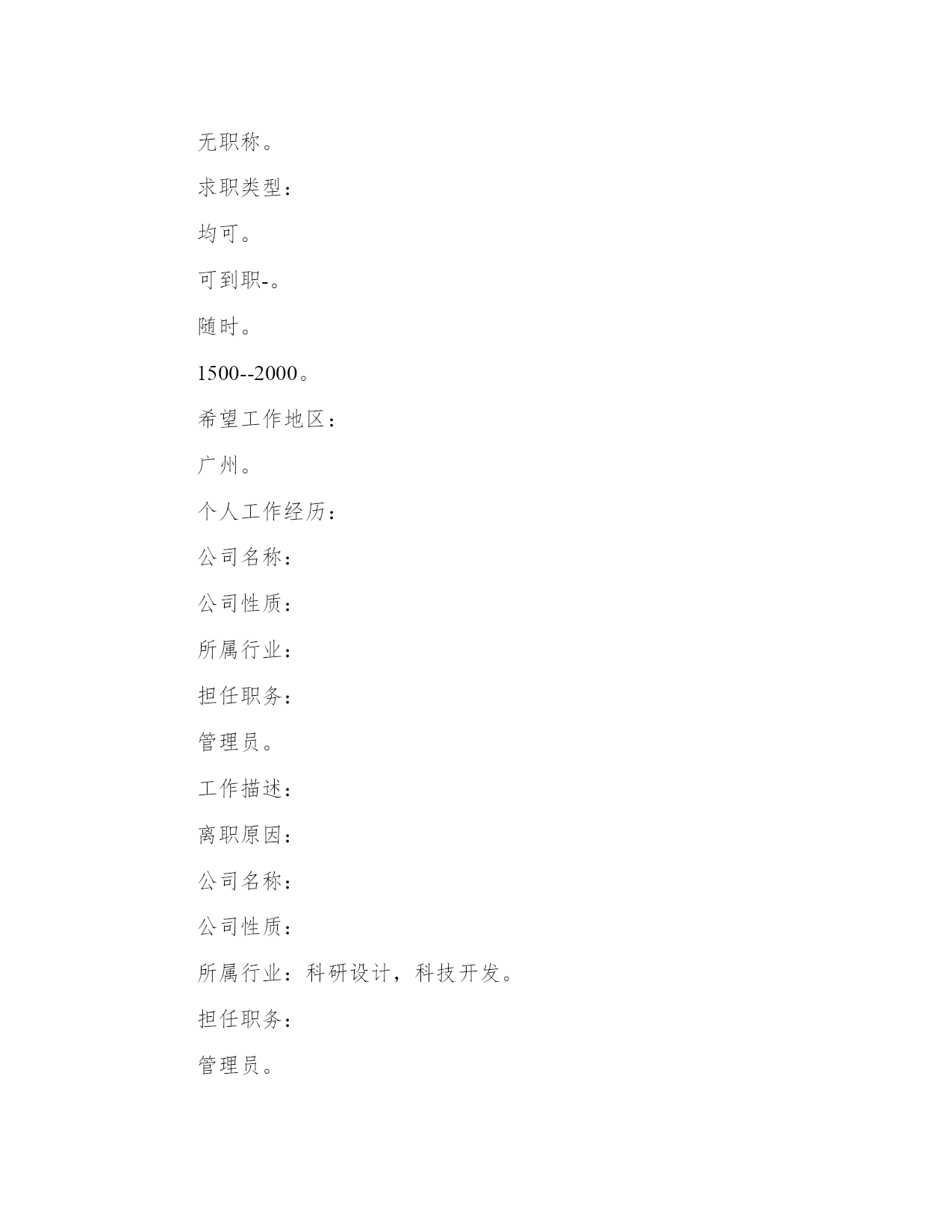 无职称。

求职类型：

均可。

可到职-。

随时。

1500--2000。

希望工作地区：

广州。

个人工作经历：

公司名称：

公司性质：

所属行业：

担任职务：

管理员。

工作描述：

离职原因：

公司名称：

公司性质：

所属行业：科研设计，科技开发。

担任职务：

管理员。